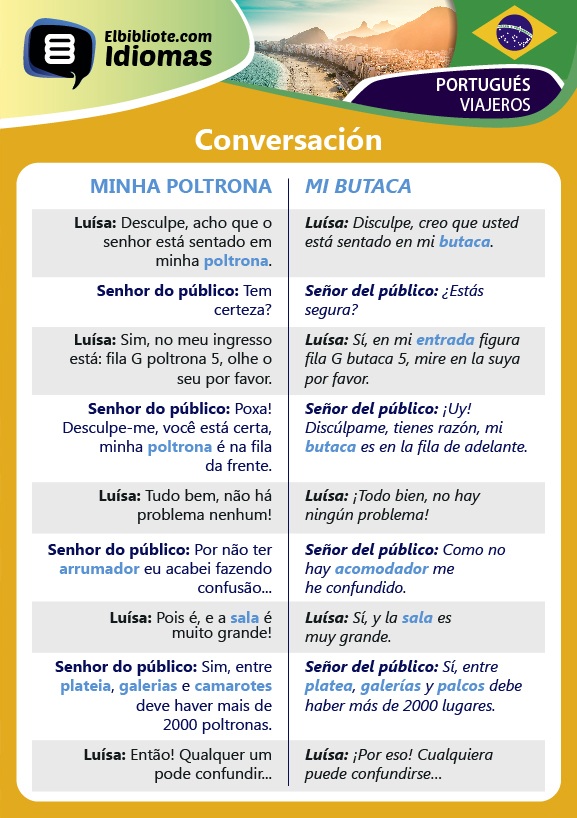 Elbibliote.com
Idiomas

PORTUGUÉS
VIAJEROS

Conversación

| MINHA POLTRONA | MI BUTACA |
|---|---|
| Luísa: Desculpe, acho que o senhor está sentado em minha poltrona. | Luísa: Disculpe, creo que usted está sentado en mi butaca. |
| Senhor do público: Tem certeza? | Señor del público: ¿Estás segura? |
| Luísa: Sim, no meu ingresso está: fila G poltrona 5, olhe o seu por favor. | Luísa: Sí, en mi entrada figura fila G butaca 5, mire en la suya por favor. |
| Senhor do público: Poxa! Desculpe-me, você está certa, minha poltrona é na fila da frente. | Señor del público: ¡Uy! Discúlpame, tienes razón, mi butaca es en la fila de adelante. |
| Luísa: Tudo bem, não há problema nenhum! | Luísa: ¡Todo bien, no hay ningún problema! |
| Senhor do público: Por não ter arrumador eu acabei fazendo confusão... | Señor del público: Como no hay acomodador me he confundido. |
| Luísa: Pois é, e a sala é muito grande! | Luísa: Sí, y la sala es muy grande. |
| Senhor do público: Sim, entre plateia, galerias e camarotes deve haver mais de 2000 poltronas. | Señor del público: Sí, entre platea, galerías y palcos debe haber más de 2000 lugares. |
| Luísa: Então! Qualquer um pode confundir... | Luísa: ¡Por eso! Cualquiera puede confundirse... |